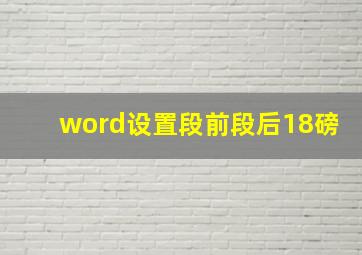 word设置段前段后18磅